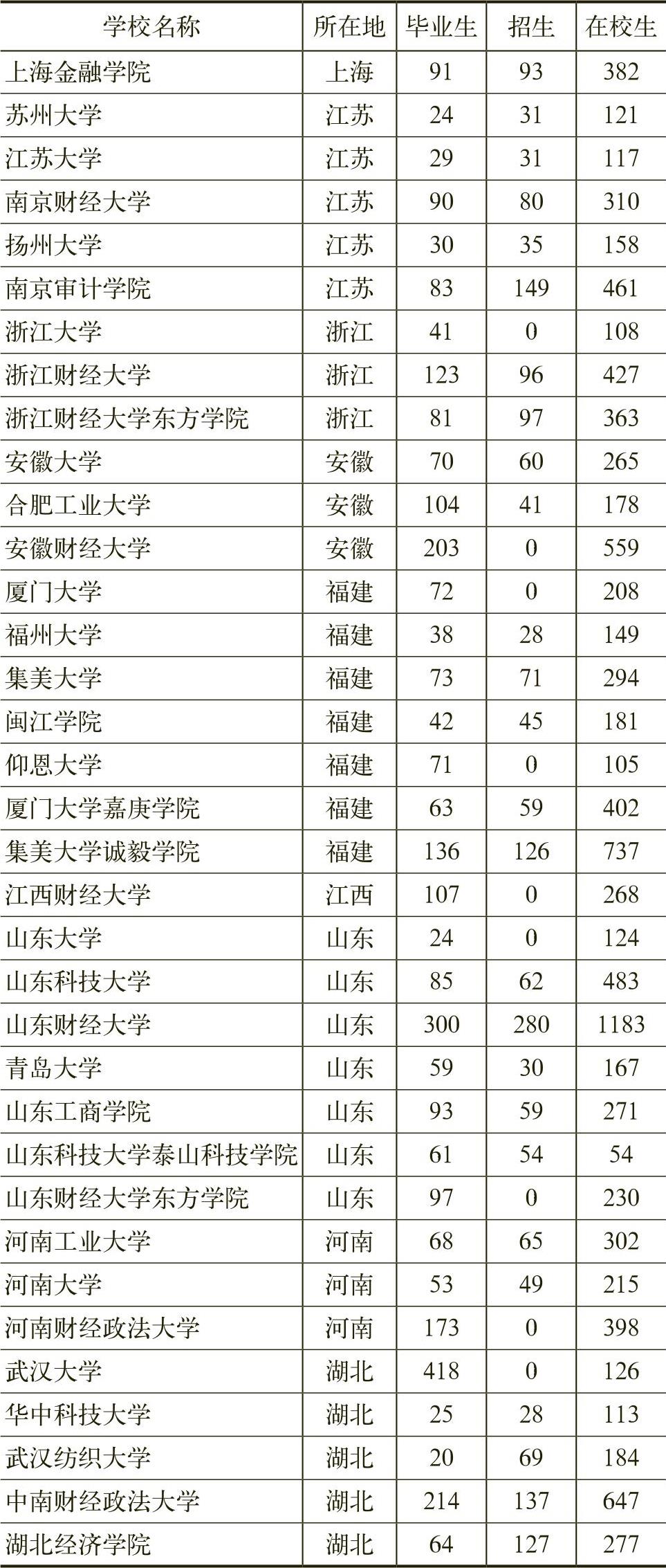 | 学校名称 | 所在地 | 毕业生 | 招生 | 在校生 |
|---|---|---|---|---|
| 上海金融学院 | 上海 | 91 | 93 | 382 |
| 苏州大学 | 江苏 | 24 | 31 | 121 |
| 江苏大学 | 江苏 | 29 | 31 | 117 |
| 南京财经大学 | 江苏 | 90 | 80 | 310 |
| 扬州大学 | 江苏 | 30 | 35 | 158 |
| 南京审计学院 | 江苏 | 83 | 149 | 461 |
| 浙江大学 | 浙江 | 41 | 0 | 108 |
| 浙江财经大学 | 浙江 | 123 | 96 | 427 |
| 浙江财经大学东方学院 | 浙江 | 81 | 97 | 363 |
| 安徽大学 | 安徽 | 70 | 60 | 265 |
| 合肥工业大学 | 安徽 | 104 | 41 | 178 |
| 安徽财经大学 | 安徽 | 203 | 0 | 559 |
| 厦门大学 | 福建 | 72 | 0 | 208 |
| 福州大学 | 福建 | 38 | 28 | 149 |
| 集美大学 | 福建 | 73 | 71 | 294 |
| 闽江学院 | 福建 | 42 | 45 | 181 |
| 仰恩大学 | 福建 | 71 | 0 | 105 |
| 厦门大学嘉庚学院 | 福建 | 63 | 59 | 402 |
| 集美大学诚毅学院 | 福建 | 136 | 126 | 737 |
| 江西财经大学 | 江西 | 107 | 0 | 268 |
| 山东大学 | 山东 | 24 | 0 | 124 |
| 山东科技大学 | 山东 | 85 | 62 | 483 |
| 山东财经大学 | 山东 | 300 | 280 | 1183 |
| 青岛大学 | 山东 | 59 | 30 | 167 |
| 山东工商学院 | 山东 | 93 | 59 | 271 |
| 山东科技大学泰山科技学院 | 山东 | 61 | 54 | 54 |
| 山东财经大学东方学院 | 山东 | 97 | 0 | 230 |
| 河南工业大学 | 河南 | 68 | 65 | 302 |
| 河南大学 | 河南 | 53 | 49 | 215 |
| 河南财经政法大学 | 河南 | 173 | 0 | 398 |
| 武汉大学 | 湖北 | 418 | 0 | 126 |
| 华中科技大学 | 湖北 | 25 | 28 | 113 |
| 武汉纺织大学 | 湖北 | 20 | 69 | 184 |
| 中南财经政法大学 | 湖北 | 214 | 137 | 647 |
| 湖北经济学院 | 湖北 | 64 | 127 | 277 |